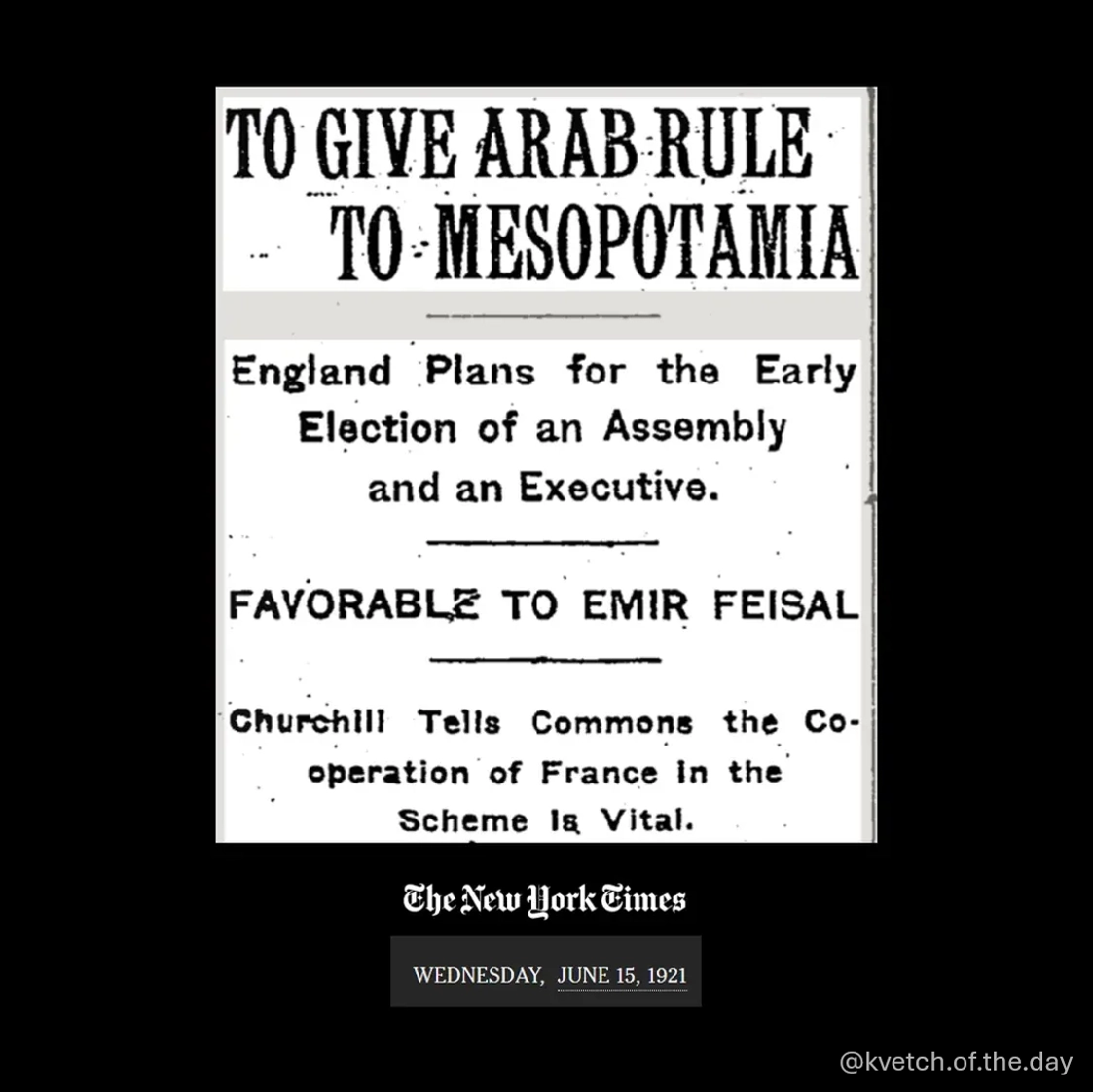 TO GIVE ARAB RULE TO MESOPOTAMIA

England Plans for the Early Election of an Assembly and an Executive.

FAVORABLE TO EMIR FEISAL

Churchill Tells Commons the Cooperation of France in the Scheme Is Vital.

The New York Times

WEDNESDAY, JUNE 15, 1921

@kvetch.of.the.day